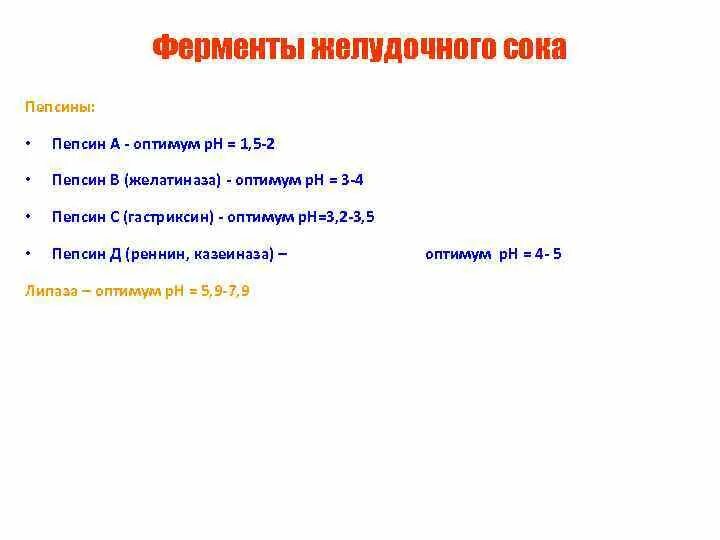 Ферменты желудочного сока

Пепсины:

• Пепсин А - оптимум рН = 1,5-2

• Пепсин В (желатиназа) - оптимум рН = 3-4

• Пепсин С (гастриксин) - оптимум рН=3,2-3,5

• Пепсин Д (реннин, казеиназа) – оптимум рН = 4- 5

Липаза – оптимум рН = 5,9-7,9